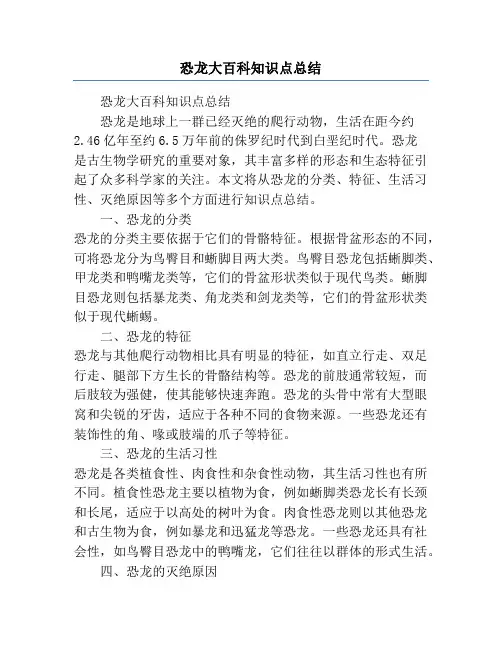 恐龙大百科知识点总结

恐龙大百科知识点总结

恐龙是地球上一群已经灭绝的爬行动物，生活在距今约2.46亿年至约6.5万年前的侏罗纪时代到白垩纪时代。恐龙是古生物学研究的重要对象，其丰富多样的形态和生态特征引起了众多科学家的关注。本文将从恐龙的分类、特征、生活习性、灭绝原因等多个方面进行知识点总结。

一、恐龙的分类

恐龙的分类主要依据于它们的骨骼特征。根据骨盆形态的不同，可将恐龙分为鸟臀目和蜥脚目两大类。鸟臀目恐龙包括蜥脚类、甲龙类和鸭嘴龙类等，它们的骨盆形状类似于现代鸟类。蜥脚目恐龙则包括暴龙类、角龙类和剑龙类等，它们的骨盆形状类似于现代蜥蜴。

二、恐龙的特征

恐龙与其他爬行动物相比具有明显的特征，如直立行走、双足行走、腿部下方生长的骨骼结构等。恐龙的前肢通常较短，而后肢较为强健，使其能够快速奔跑。恐龙的头骨中常有大型眼窝和尖锐的牙齿，适应于各种不同的食物来源。一些恐龙还有装饰性的角、喙或肢端的爪子等特征。

三、恐龙的生活习性

恐龙是各类植食性、肉食性和杂食性动物，其生活习性也有所不同。植食性恐龙主要以植物为食，例如蜥脚类恐龙长有长颈和长尾，适应于以高处的树叶为食。肉食性恐龙则以其他恐龙和古生物为食，例如暴龙和迅猛龙等恐龙。一些恐龙还具有社会性，如鸟臀目恐龙中的鸭嘴龙，它们往往以群体的形式生活。

四、恐龙的灭绝原因